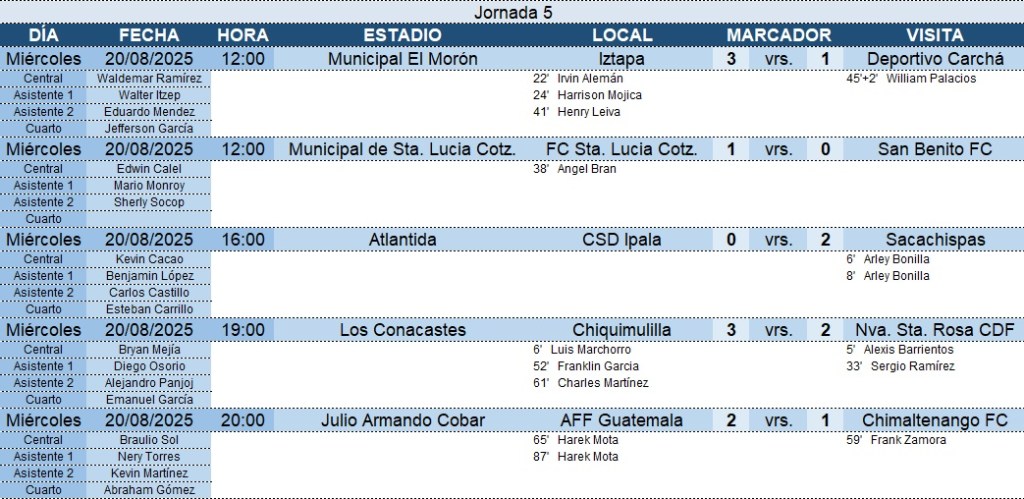 Jornada 5

| DÍA | FECHA | HORA | ESTADIO | LOCAL | MARCADOR | | | VISITA |
|---|---|---|---|---|---|---|---|---|
| Miércoles | 20/08/2025 | 12:00 | Municipal El Morón | Iztapa | 3 | vrs. | 1 | Deportivo Carchá |
| Central | Waldemar Ramírez | | | 22' Irvin Alemán | | | | 45'+2' William Palacios |
| Asistente 1 | Walter Itzep | | | 24' Harrison Mojica | | | | |
| Asistente 2 | Eduardo Mendez | | | 41' Henry Leiva | | | | |
| Cuarto | Jefferson García | | | | | | | |
| Miércoles | 20/08/2025 | 12:00 | Municipal de Sta. Lucia Cotz. | FC Sta. Lucia Cotz. | 1 | vrs. | 0 | San Benito FC |
| Central | Edwin Calel | | | 38' Angel Bran | | | | |
| Asistente 1 | Mario Monroy | | | | | | | |
| Asistente 2 | Sherly Socop | | | | | | | |
| Cuarto | | | | | | | | |
| Miércoles | 20/08/2025 | 16:00 | Atlantida | CSD Ipala | 0 | vrs. | 2 | Sacachispas |
| Central | Kevin Cacao | | | | | | | 6' Arley Bonilla |
| Asistente 1 | Benjamin López | | | | | | | 8' Arley Bonilla |
| Asistente 2 | Carlos Castillo | | | | | | | |
| Cuarto | Esteban Carrillo | | | | | | | |
| Miércoles | 20/08/2025 | 19:00 | Los Conacastes | Chiquimulilla | 3 | vrs. | 2 | Nva. Sta. Rosa CDF |
| Central | Bryan Mejía | | | 6' Luis Marchorro | | | | 5' Alexis Barrientos |
| Asistente 1 | Diego Osorio | | | 52' Franklin Garcia | | | | 33' Sergio Ramírez |
| Asistente 2 | Alejandro Panjoj | | | 61' Charles Martínez | | | | |
| Cuarto | Emanuel García | | | | | | | |
| Miércoles | 20/08/2025 | 20:00 | Julio Armando Cobar | AFF Guatemala | 2 | vrs. | 1 | Chimaltenango FC |
| Central | Braulio Sol | | | 65' Harek Mota | | | | 59' Frank Zamora |
| Asistente 1 | Nery Torres | | | 87' Harek Mota | | | | |
| Asistente 2 | Kevin Martínez | | | | | | | |
| Cuarto | Abraham Gómez | | | | | | | |